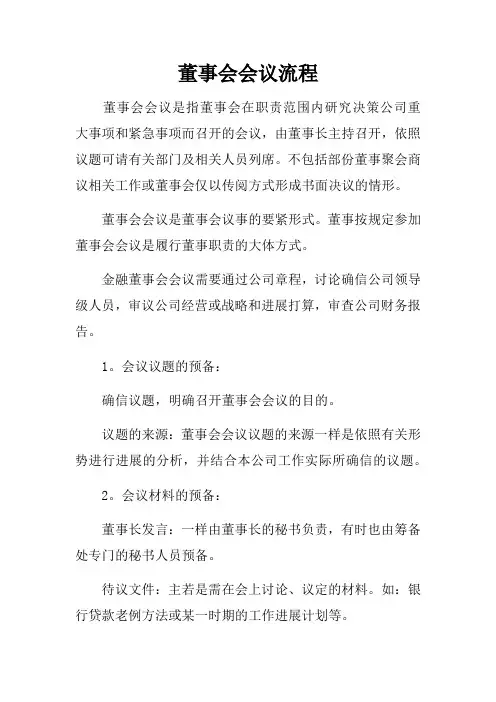 董事会会议流程

董事会会议是指董事会在职责范围内研究决策公司重大事项和紧急事项而召开的会议，由董事长主持召开，依照议题可请有关部门及相关人员列席。不包括部份董事聚会商议相关工作或董事会仅以传阅方式形成书面决议的情形。

董事会会议是董事会议事的要紧形式。董事按规定参加董事会会议是履行董事职责的大体方式。

金融董事会会议需要通过公司章程，讨论确信公司领导级人员，审议公司经营或战略和进展打算，审查公司财务报告。

1。会议议题的预备：

确信议题，明确召开董事会会议的目的。

议题的来源：董事会会议议题的来源一样是依照有关形势进行进展的分析，并结合本公司工作实际所确信的议题。

2。会议材料的预备：

董事长发言：一样由董事长的秘书负责，有时也由筹备处专门的秘书人员预备。

待议文件：主若是需在会上讨论、议定的材料。如：银行贷款老例方法或某一时期的工作进展计划等。